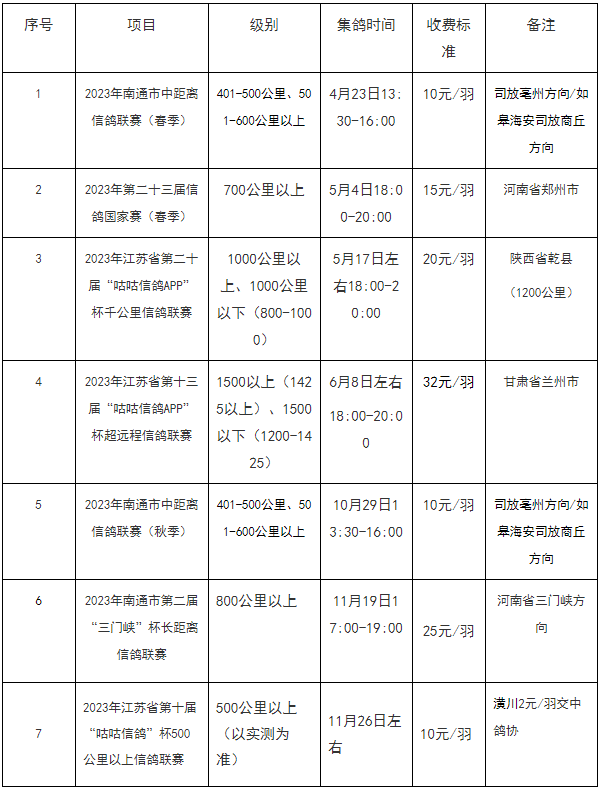 | 序号 | 项目 | 级别 | 集鸽时间 | 收费标准 | 备注 |
|---|---|---|---|---|---|
| 1 | 2023年南通市中距离信鸽联赛（春季） | 401-500公里、501-600公里以上 | 4月23日13:30-16:00 | 10元/羽 | 司放亳州方向/如皋海安司放商丘方向 |
| 2 | 2023年第二十三届信鸽国家赛（春季） | 700公里以上 | 5月4日18:00-20:00 | 15元/羽 | 河南省郑州市 |
| 3 | 2023年江苏省第二十届“咕咕信鸽APP”杯千公里信鸽联赛 | 1000公里以上、1000公里以下（800-1000） | 5月17日左右18:00-20:00 | 20元/羽 | 陕西省乾县（1200公里） |
| 4 | 2023年江苏省第十三届“咕咕信鸽APP”杯超远程信鸽联赛 | 1500以上（1425以上）、1500以下（1200-1425） | 6月8日左右18:00-20:00 | 32元/羽 | 甘肃省兰州市 |
| 5 | 2023年南通市中距离信鸽联赛（秋季） | 401-500公里、501-600公里以上 | 10月29日13:30-16:00 | 10元/羽 | 司放亳州方向/如皋海安司放商丘方向 |
| 6 | 2023年南通市第二届“三门峡”杯长距离信鸽联赛 | 800公里以上 | 11月19日17:00-19:00 | 25元/羽 | 河南省三门峡方向 |
| 7 | 2023年江苏省第十届“咕咕信鸽”杯500公里以上信鸽联赛 | 500公里以上（以实测为准） | 11月26日左右 | 10元/羽 | 潢川2元/羽交中鸽协 |